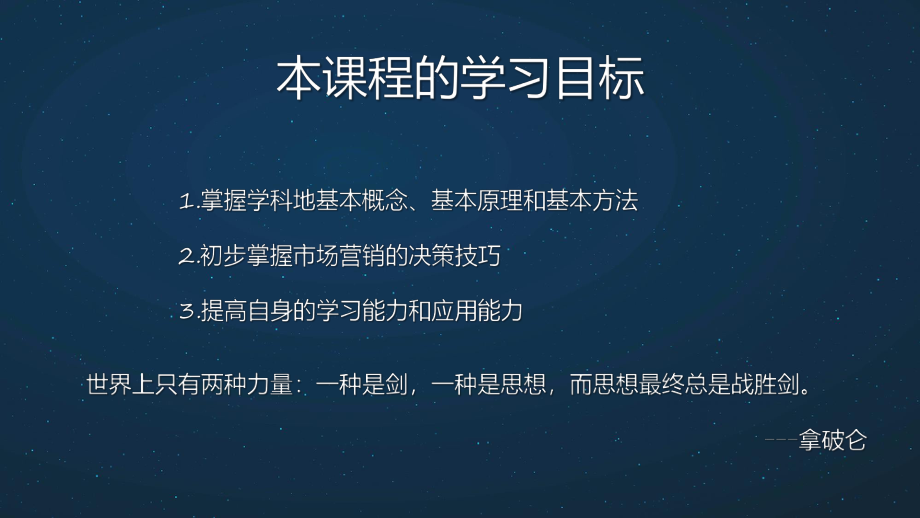 本课程的学习目标

1.掌握学科地基本概念、基本原理和基本方法

2.初步掌握市场营销的决策技巧

3.提高自身的学习能力和应用能力

世界上只有两种力量：一种是剑，一种是思想，而思想最终总是战胜剑。

---拿破仑